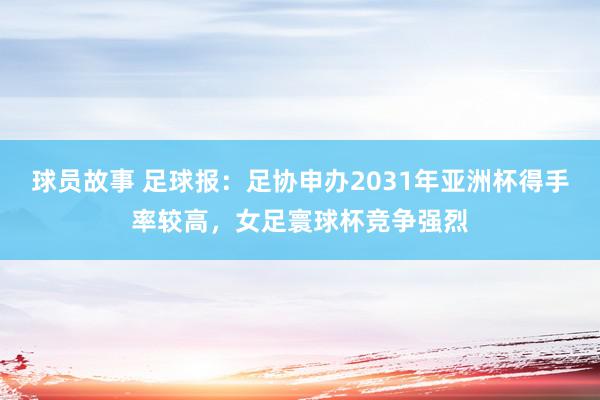 球员故事 足球报：足协申办2031年亚洲杯得手率较高，女足寰球杯竞争强烈